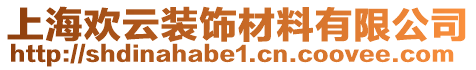 上海欢云装饰材料有限公司
http://shdinahabe1.cn.coovee.com